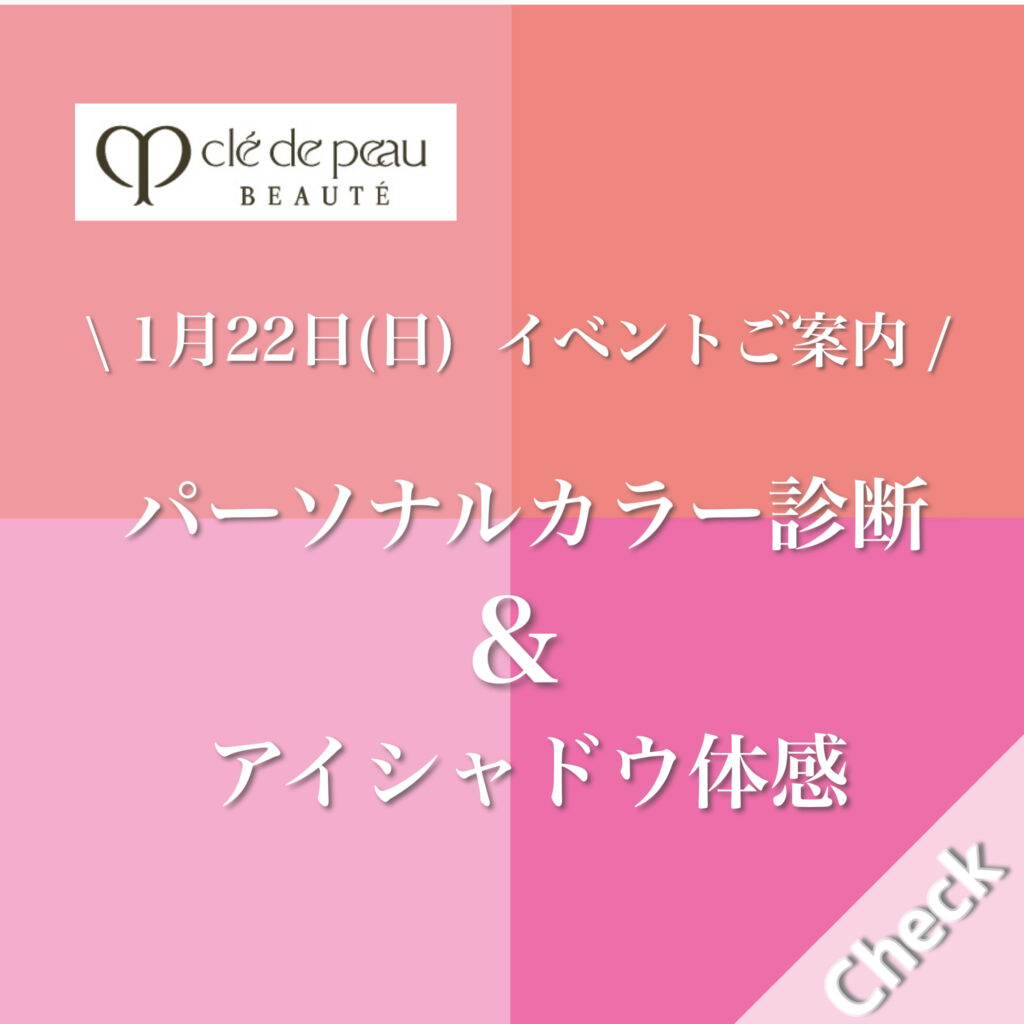 clé de peau
BEAUTÉ

\ 1月22日(日) イベントご案内 /

パーソナルカラー診断
&
アイシャドウ体感

Check